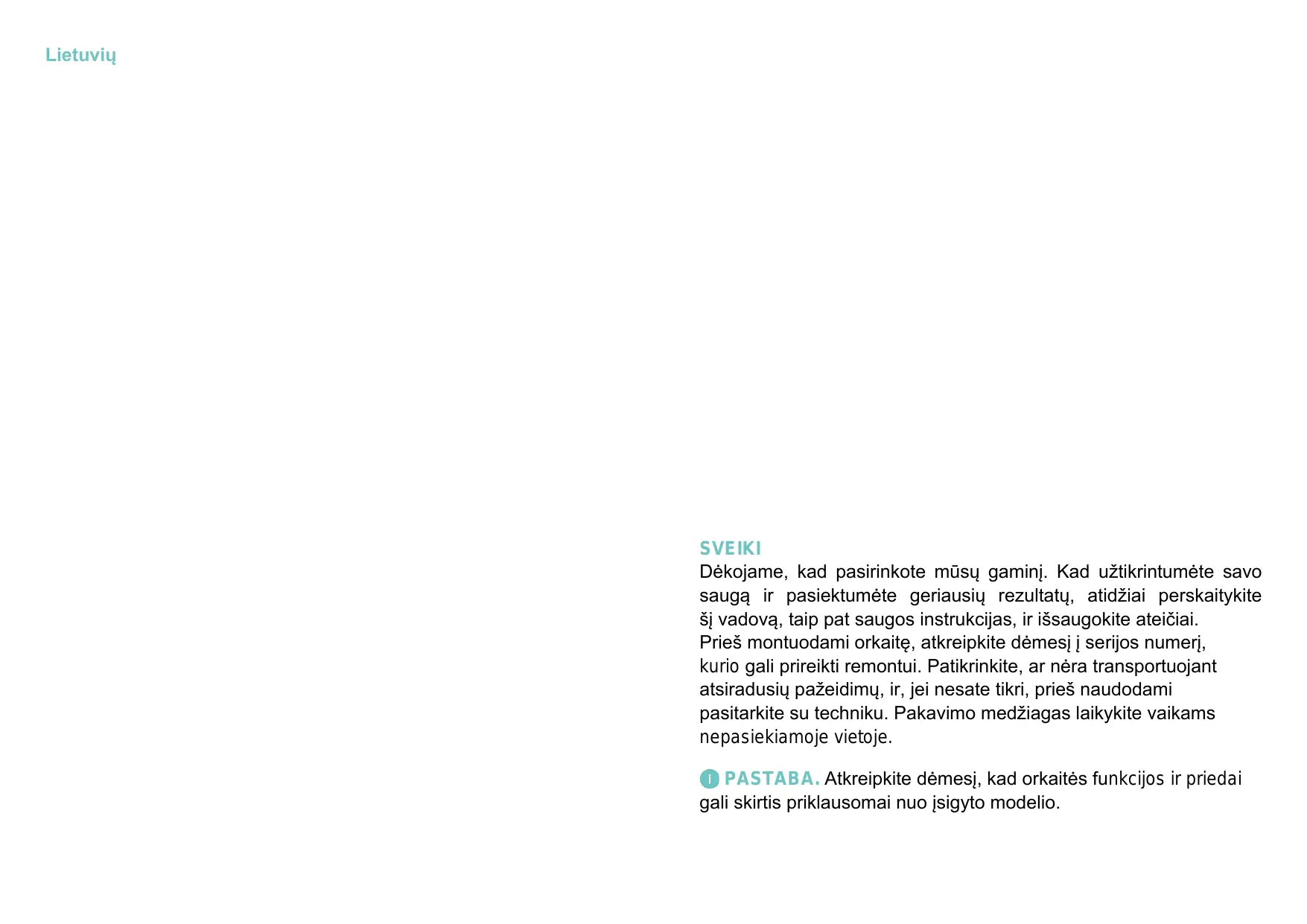 Lietuvių

SVEIKI
Dėkojame, kad pasirinkote mūsų gaminį. Kad užtikrintumėte savo saugą ir pasiektumėte geriausių rezultatų, atidžiai perskaitykite šį vadovą, taip pat saugos instrukcijas, ir išsaugokite ateičiai.
Prieš montuodami orkaitę, atkreipkite dėmesį į serijos numerį, kurio gali prireikti remontui. Patikrinkite, ar nėra transportuojant atsiradusių pažeidimų, ir, jei nesate tikri, prieš naudodami pasitarkite su techniku. Pakavimo medžiagas laikykite vaikams nepasiekiamoje vietoje.

i PASTABA. Atkreipkite dėmesį, kad orkaitės funkcijos ir priedai gali skirtis priklausomai nuo įsigyto modelio.